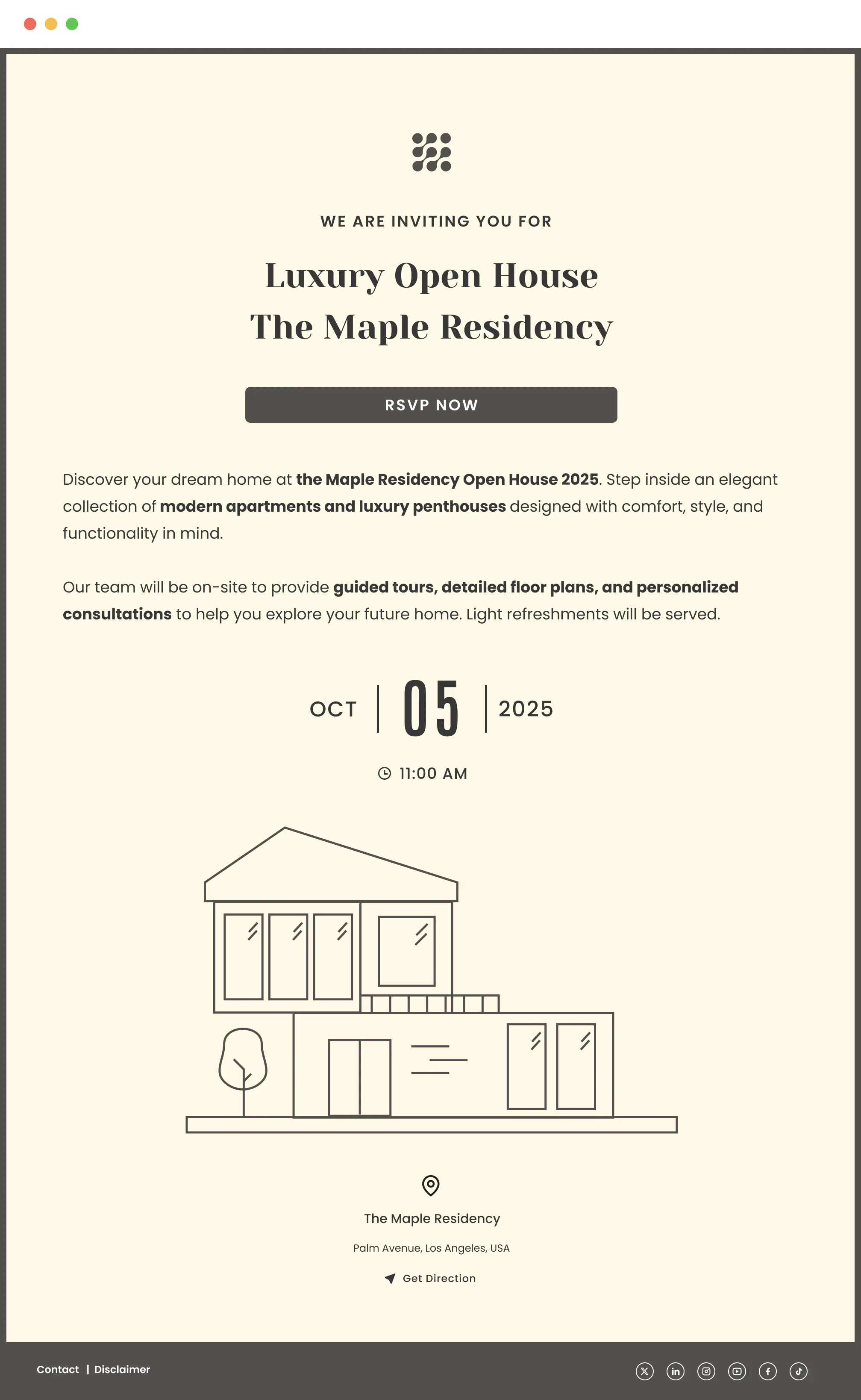 WE ARE INVITING YOU FOR

Luxury Open House
The Maple Residency

RSVP NOW

Discover your dream home at the Maple Residency Open House 2025. Step inside an elegant collection of modern apartments and luxury penthouses designed with comfort, style, and functionality in mind.

Our team will be on-site to provide guided tours, detailed floor plans, and personalized consultations to help you explore your future home. Light refreshments will be served.

OCT | 05 | 2025

11:00 AM

The Maple Residency

Palm Avenue, Los Angeles, USA

Get Direction

Contact | Disclaimer